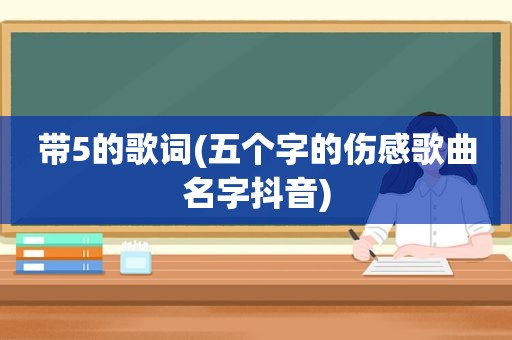 带5的歌词(五个字的伤感歌曲名字抖音)